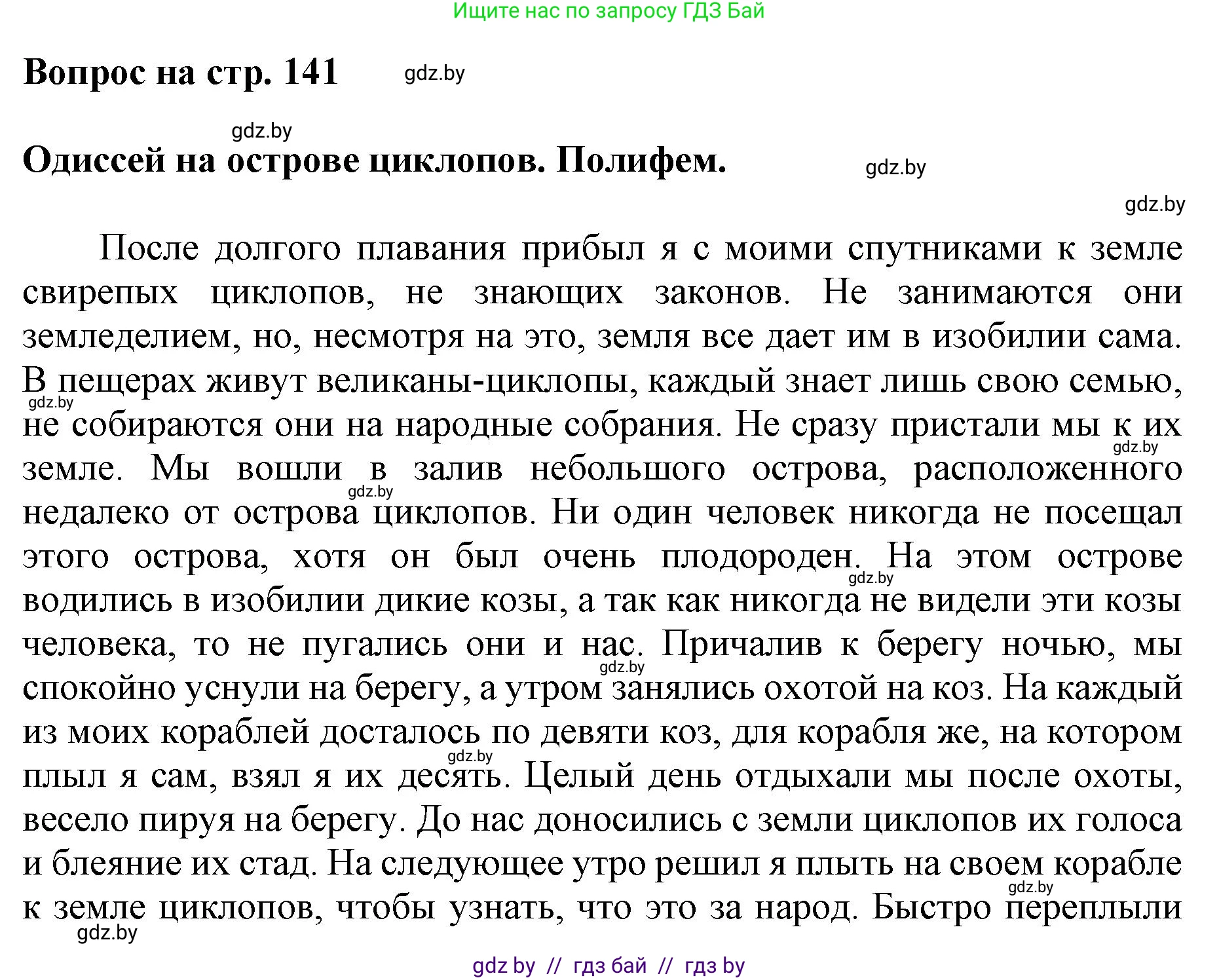 Ищите нас по запросу ГДЗ Бай

Вопрос на стр. 141 gdz.by

gdz.by
Одиссей на острове циклопов. Полифем. gdz.by

gdz.by

После долгого плавания прибыл я с моими спутниками к земле свирепых циклопов, не знающих законов. Не занимаются они земледелием, но, несмотря на это, земля все дает им в изобилии сама. В пещерах живут великаны-циклопы, каждый знает лишь свою семью, gdz.by не собираются они на народные собрания. Не сразу пристали мы к их gdz.by земле. Мы вошли в залив небольшого острова, расположенного gdz.by недалеко от острова циклопов. Ни один человек никогда не посещал этого острова, хотя он был очень плодороден. На этом острове gdz.by водились в изобилии дикие козы, а так как никогда не видели эти козы человека, то не пугались они и нас. Причалив к берегу ночью, мы gdz.by спокойно уснули на берегу, а утром занялись охотой на коз. На каждый из моих кораблей досталось по девяти коз, для корабля же, на котором gdz.by плыл я сам, взял я их десять. Целый день отдыхали мы после охоты, весело пируя на берегу. До нас доносились с земли циклопов их голоса и блеяние их стад. На следующее утро решил я плыть на своем корабле gdz.by к земле циклопов, чтобы узнать, что это за народ. Быстро переплыли gdz.by

gdz by // гдз бай // гдз by